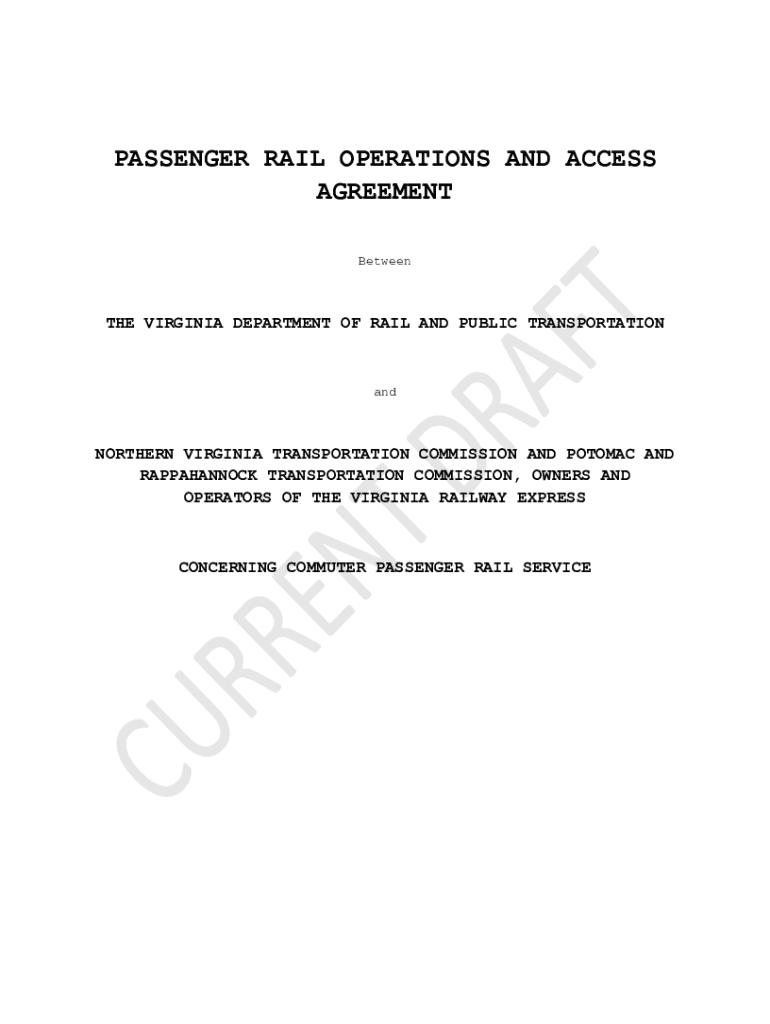 PASSENGER RAIL OPERATIONS AND ACCESS AGREEMENT

Between

THE VIRGINIA DEPARTMENT OF RAIL AND PUBLIC TRANSPORTATION

and

NORTHERN VIRGINIA TRANSPORTATION COMMISSION AND POTOMAC AND RAPPAHANNOCK TRANSPORTATION COMMISSION, OWNERS AND OPERATORS OF THE VIRGINIA RAILWAY EXPRESS

CONCERNING COMMUTER PASSENGER RAIL SERVICE

CURRENT DRAFT